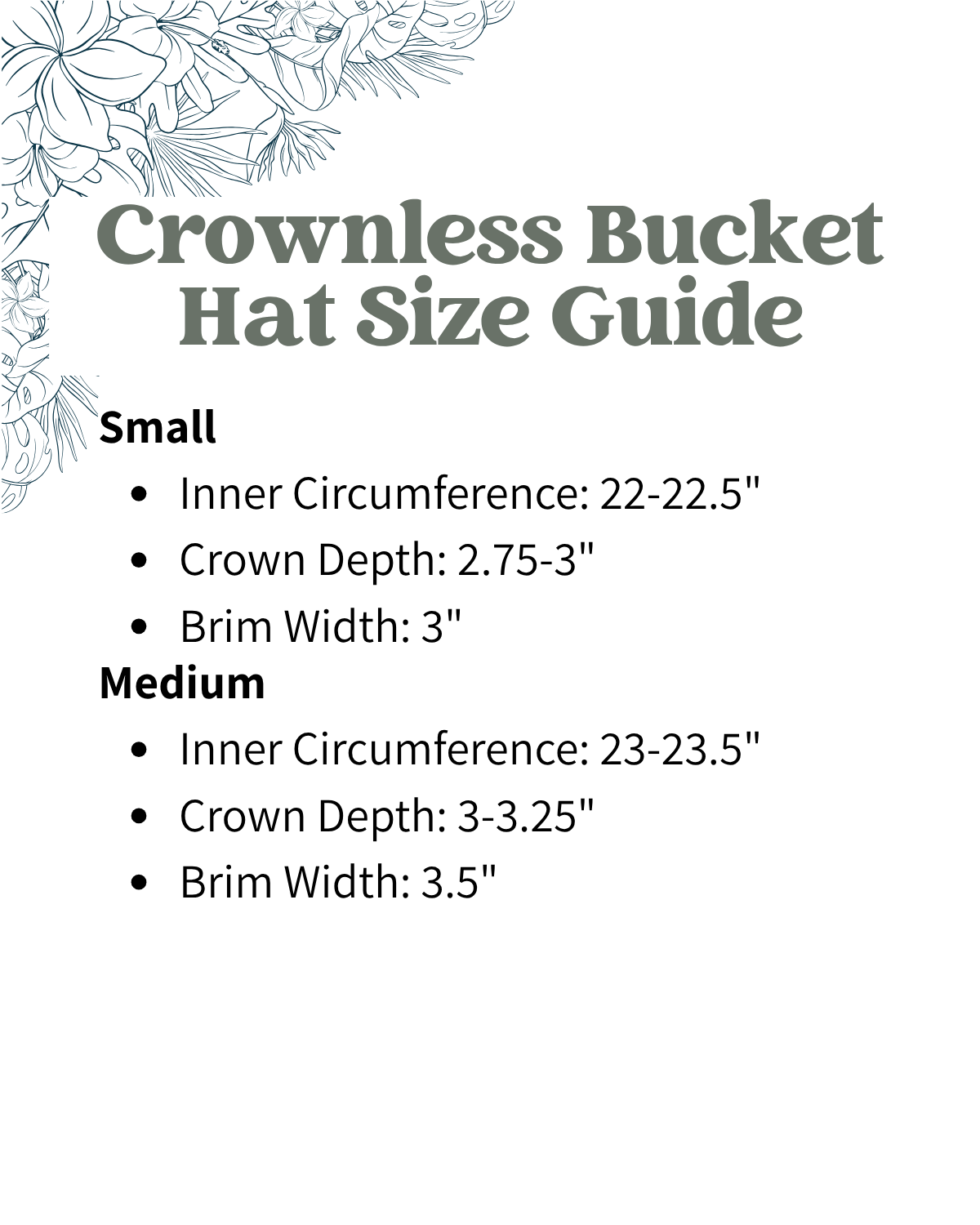 Crownless Bucket
Hat Size Guide

Small

• Inner Circumference: 22-22.5"
• Crown Depth: 2.75-3"
• Brim Width: 3"

Medium

• Inner Circumference: 23-23.5"
• Crown Depth: 3-3.25"
• Brim Width: 3.5"